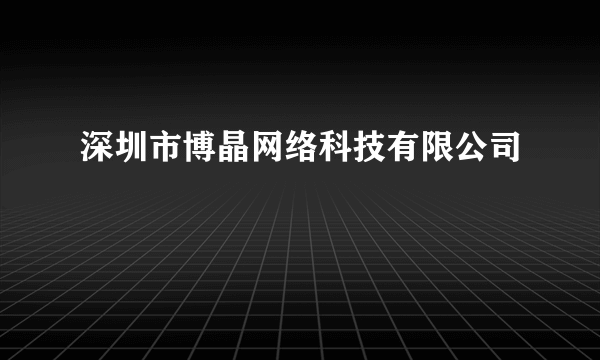 深圳市博晶网络科技有限公司